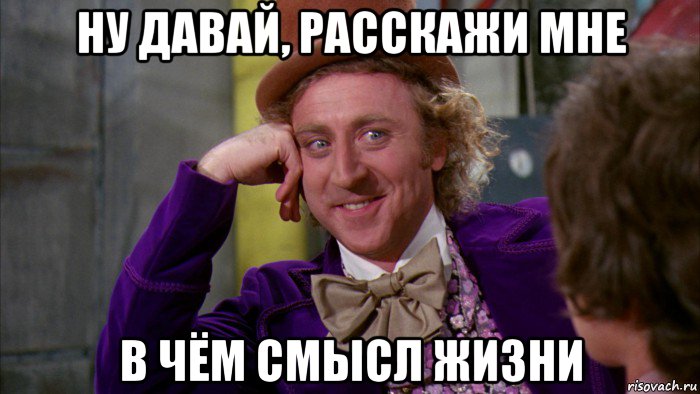 НУ ДАВАЙ, РАССКАЖИ МНЕ

В ЧЁМ СМЫСЛ ЖИЗНИ

risovach.ru